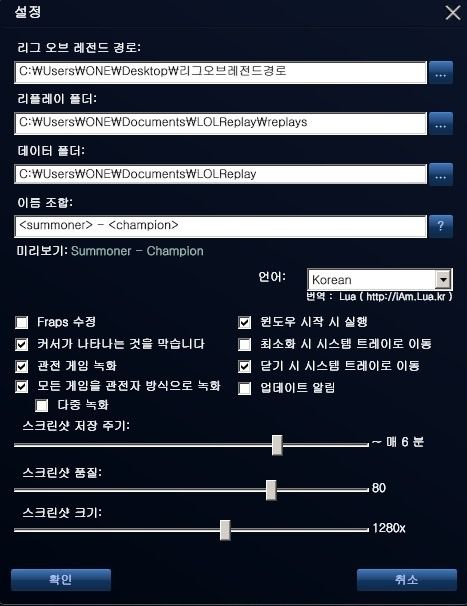 설정

리그 오브 레전드 경로:

C:₩Users₩ONE₩Desktop₩리그오브레전드경로

...

리플레이 폴더:

C:₩Users₩ONE₩Documents₩LOLReplay₩replays

...

데이터 폴더:

C:₩Users₩ONE₩Documents₩LOLReplay

...

이름 조합:

<summoner> - <champion>

?

미리보기: Summoner - Champion

언어: Korean

번역 : Lua ( http://iAm.Lua.kr )

Fraps 수정

커서가 나타나는 것을 막습니다

관전 게임 녹화

모든 게임을 관전자 방식으로 녹화

다중 녹화

윈도우 시작 시 실행

최소화 시 시스템 트레이로 이동

닫기 시 시스템 트레이로 이동

업데이트 알림

스크린샷 저장 주기:

~ 매 6 분

스크린샷 품질:

80

스크린샷 크기:

1280x

확인

취소